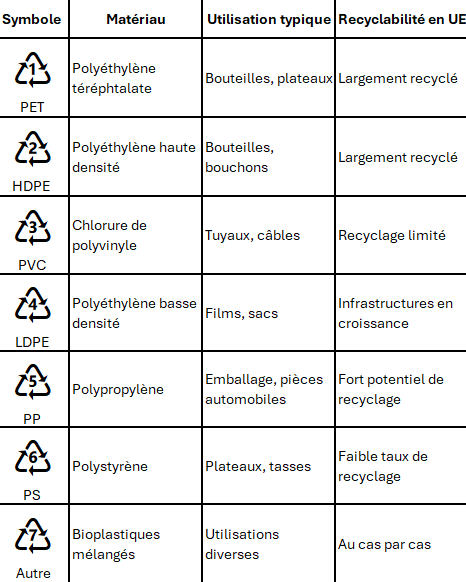 | Symbole | Matériau | Utilisation typique | Recyclabilité en UE |
|---|---|---|---|
| 1 PET | Polyéthylène téréphtalate | Bouteilles, plateaux | Largement recyclé |
| 2 HDPE | Polyéthylène haute densité | Bouteilles, bouchons | Largement recyclé |
| 3 PVC | Chlorure de polyvinyle | Tuyaux, câbles | Recyclage limité |
| 4 LDPE | Polyéthylène basse densité | Films, sacs | Infrastructures en croissance |
| 5 PP | Polypropylène | Emballage, pièces automobiles | Fort potentiel de recyclage |
| 6 PS | Polystyrène | Plateaux, tasses | Faible taux de recyclage |
| 7 Autre | Bioplastiques mélangés | Utilisations diverses | Au cas par cas |